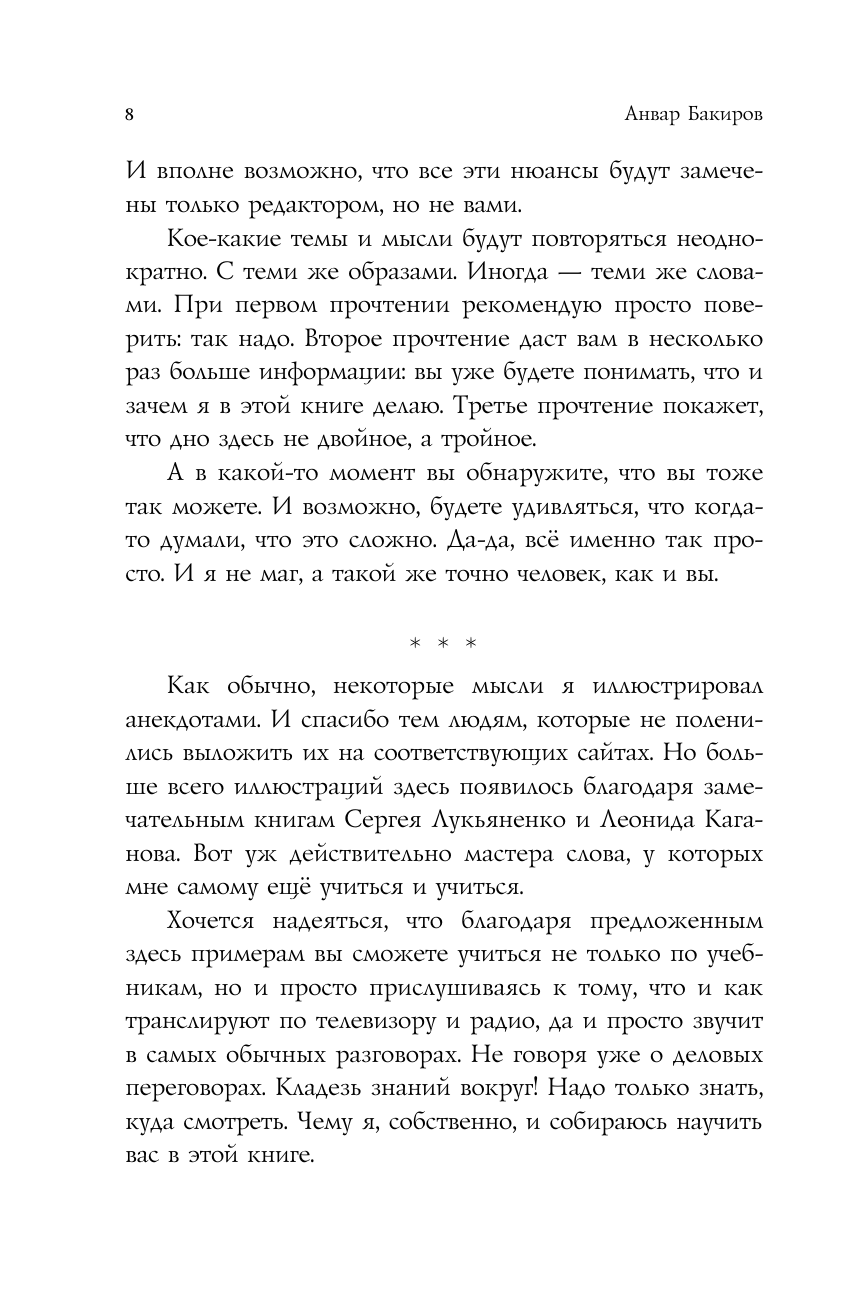 8

Анвар Бакиров

И вполне возможно, что все эти нюансы будут замечены только редактором, но не вами.

Кое-какие темы и мысли будут повторяться неоднократно. С теми же образами. Иногда — теми же словами. При первом прочтении рекомендую просто поверить: так надо. Второе прочтение даст вам в несколько раз больше информации: вы уже будете понимать, что и зачем я в этой книге делаю. Третье прочтение покажет, что дно здесь не двойное, а тройное.

А в какой-то момент вы обнаружите, что вы тоже так можете. И возможно, будете удивляться, что когда-то думали, что это сложно. Да-да, всё именно так просто. И я не маг, а такой же точно человек, как и вы.

* * *

Как обычно, некоторые мысли я иллюстрировал анекдотами. И спасибо тем людям, которые не поленились выложить их на соответствующих сайтах. Но больше всего иллюстраций здесь появилось благодаря замечательным книгам Сергея Лукьяненко и Леонида Каганова. Вот уж действительно мастера слова, у которых мне самому ещё учиться и учиться.

Хочется надеяться, что благодаря предложенным здесь примерам вы сможете учиться не только по учебникам, но и просто прислушиваясь к тому, что и как транслируют по телевизору и радио, да и просто звучит в самых обычных разговорах. Не говоря уже о деловых переговорах. Кладезь знаний вокруг! Надо только знать, куда смотреть. Чему я, собственно, и собираюсь научить вас в этой книге.